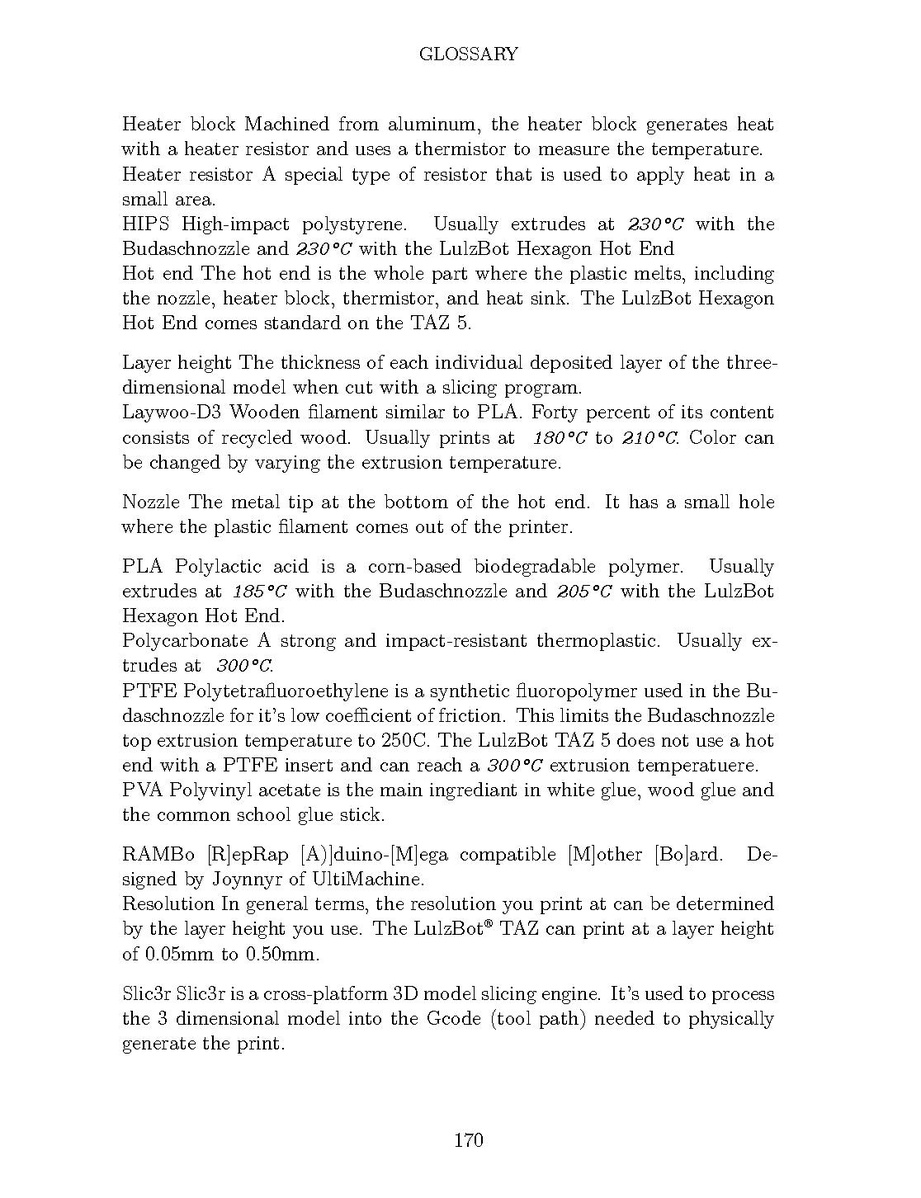 GLOSSARY

Heater block Machined from aluminum, the heater block generates heat with a heater resistor and uses a thermistor to measure the temperature.
Heater resistor A special type of resistor that is used to apply heat in a small area.
HIPS High-impact polystyrene. Usually extrudes at 230°C with the Budaschnozzle and 230°C with the LulzBot Hexagon Hot End
Hot end The hot end is the whole part where the plastic melts, including the nozzle, heater block, thermistor, and heat sink. The LulzBot Hexagon Hot End comes standard on the TAZ 5.

Layer height The thickness of each individual deposited layer of the three-dimensional model when cut with a slicing program.
Laywoo-D3 Wooden filament similar to PLA. Forty percent of its content consists of recycled wood. Usually prints at 180°C to 210°C. Color can be changed by varying the extrusion temperature.

Nozzle The metal tip at the bottom of the hot end. It has a small hole where the plastic filament comes out of the printer.

PLA Polylactic acid is a corn-based biodegradable polymer. Usually extrudes at 185°C with the Budaschnozzle and 205°C with the LulzBot Hexagon Hot End.
Polycarbonate A strong and impact-resistant thermoplastic. Usually extrudes at 300°C.
PTFE Polytetrafluoroethylene is a synthetic fluoropolymer used in the Budaschnozzle for it's low coefficient of friction. This limits the Budaschnozzle top extrusion temperature to 250C. The LulzBot TAZ 5 does not use a hot end with a PTFE insert and can reach a 300°C extrusion temperatuere.
PVA Polyvinyl acetate is the main ingrediant in white glue, wood glue and the common school glue stick.

RAMBo [R]epRap [A)]duino-[M]ega compatible [M]other [Bo]ard. Designed by Joynnyr of UltiMachine.
Resolution In general terms, the resolution you print at can be determined by the layer height you use. The LulzBot® TAZ can print at a layer height of 0.05mm to 0.50mm.

Slic3r Slic3r is a cross-platform 3D model slicing engine. It's used to process the 3 dimensional model into the Gcode (tool path) needed to physically generate the print.

170